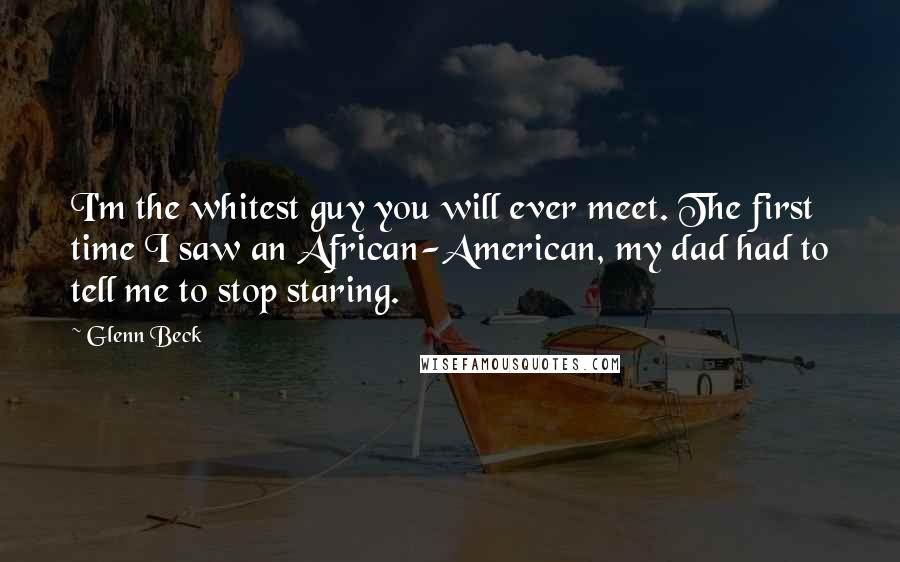 I'm the whitest guy you will ever meet. The first time I saw an African-American, my dad had to tell me to stop staring.

~ Glenn Beck

WISEFAMOUSQUOTES.COM